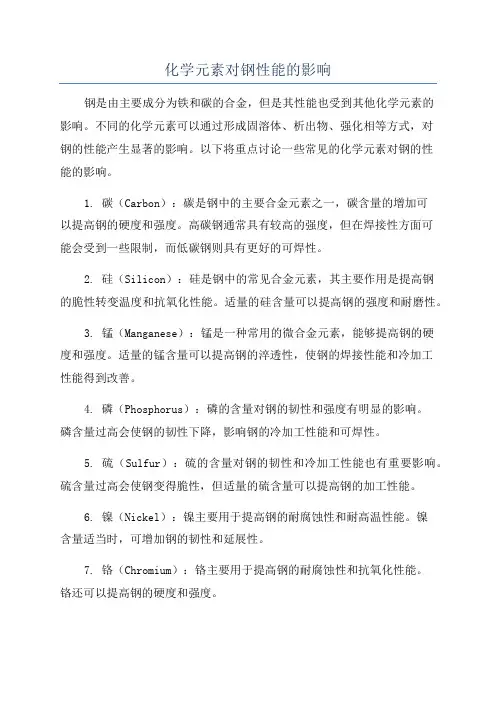 化学元素对钢性能的影响

钢是由主要成分为铁和碳的合金，但是其性能也受到其他化学元素的影响。不同的化学元素可以通过形成固溶体、析出物、强化相等方式，对钢的性能产生显著的影响。以下将重点讨论一些常见的化学元素对钢的性能的影响。

1. 碳（Carbon）：碳是钢中的主要合金元素之一，碳含量的增加可以提高钢的硬度和强度。高碳钢通常具有较高的强度，但在焊接性方面可能会受到一些限制，而低碳钢则具有更好的可焊性。

2. 硅（Silicon）：硅是钢中的常见合金元素，其主要作用是提高钢的脆性转变温度和抗氧化性能。适量的硅含量可以提高钢的强度和耐磨性。

3. 锰（Manganese）：锰是一种常用的微合金元素，能够提高钢的硬度和强度。适量的锰含量可以提高钢的淬透性，使钢的焊接性能和冷加工性能得到改善。

4. 磷（Phosphorus）：磷的含量对钢的韧性和强度有明显的影响。磷含量过高会使钢的韧性下降，影响钢的冷加工性能和可焊性。

5. 硫（Sulfur）：硫的含量对钢的韧性和冷加工性能也有重要影响。硫含量过高会使钢变得脆性，但适量的硫含量可以提高钢的加工性能。

6. 镍（Nickel）：镍主要用于提高钢的耐腐蚀性和耐高温性能。镍含量适当时，可增加钢的韧性和延展性。

7. 铬（Chromium）：铬主要用于提高钢的耐腐蚀性和抗氧化性能。铬还可以提高钢的硬度和强度。